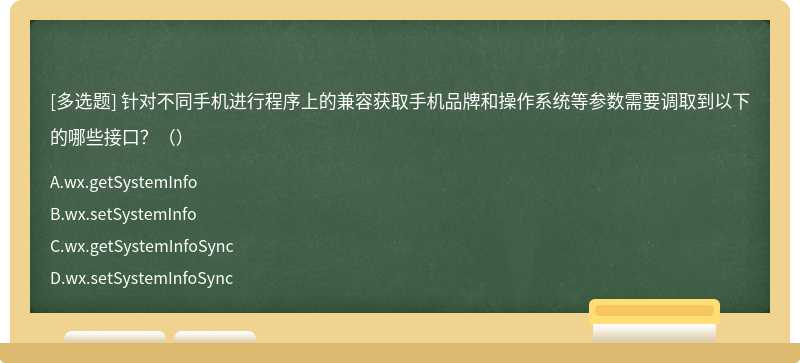 [多选题] 针对不同手机进行程序上的兼容获取手机品牌和操作系统等参数需要调取到以下的哪些接口？（）

A.wx.getSystemInfo

B.wx.setSystemInfo

C.wx.getSystemInfoSync

D.wx.setSystemInfoSync